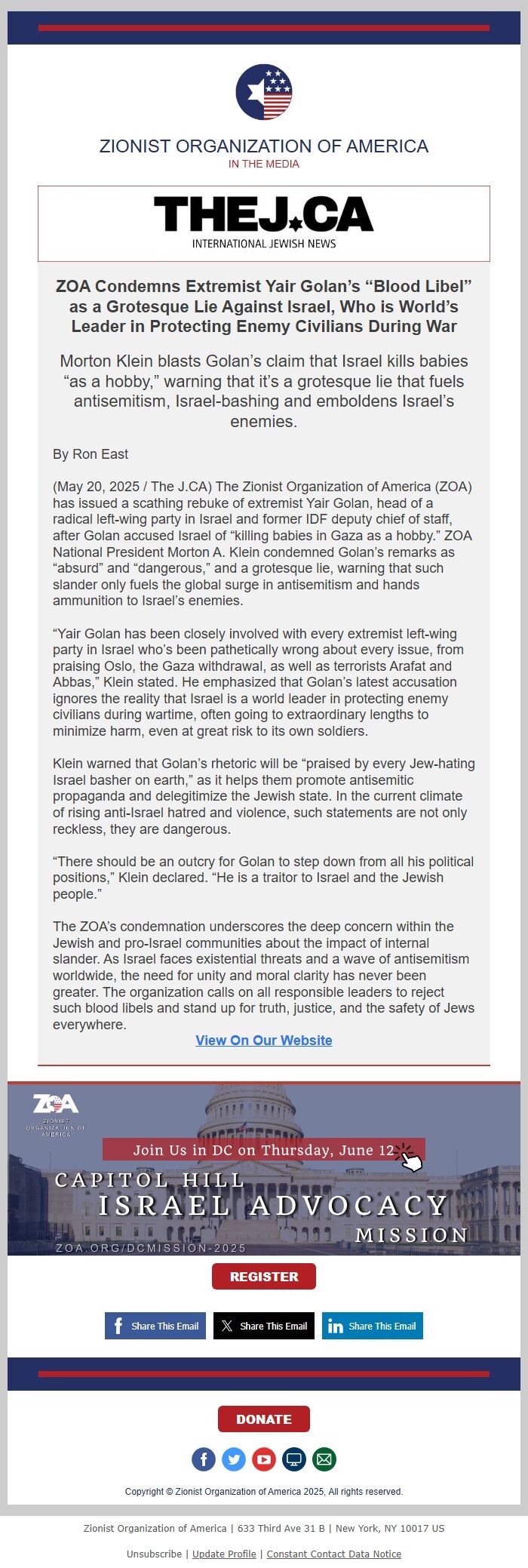 ZIONIST ORGANIZATION OF AMERICA
IN THE MEDIA

THEJ.CA
INTERNATIONAL JEWISH NEWS

ZOA Condemns Extremist Yair Golan's "Blood Libel" as a Grotesque Lie Against Israel, Who is World's Leader in Protecting Enemy Civilians During War

Morton Klein blasts Golan's claim that Israel kills babies "as a hobby," warning that it's a grotesque lie that fuels antisemitism, Israel-bashing and emboldens Israel's enemies.

By Ron East

(May 20, 2025 / The J.CA) The Zionist Organization of America (ZOA) has issued a scathing rebuke of extremist Yair Golan, head of a radical left-wing party in Israel and former IDF deputy chief of staff, after Golan accused Israel of "killing babies in Gaza as a hobby." ZOA National President Morton A. Klein condemned Golan's remarks as "absurd" and "dangerous," and a grotesque lie, warning that such slander only fuels the global surge in antisemitism and hands ammunition to Israel's enemies.

"Yair Golan has been closely involved with every extremist left-wing party in Israel who's been pathetically wrong about every issue, from praising Oslo, the Gaza withdrawal, as well as terrorists Arafat and Abbas," Klein stated. He emphasized that Golan's latest accusation ignores the reality that Israel is a world leader in protecting enemy civilians during wartime, often going to extraordinary lengths to minimize harm, even at great risk to its own soldiers.

Klein warned that Golan's rhetoric will be "praised by every Jew-hating Israel basher on earth," as it helps them promote antisemitic propaganda and delegitimize the Jewish state. In the current climate of rising anti-Israel hatred and violence, such statements are not only reckless, they are dangerous.

"There should be an outcry for Golan to step down from all his political positions," Klein declared. "He is a traitor to Israel and the Jewish people."

The ZOA's condemnation underscores the deep concern within the Jewish and pro-Israel communities about the impact of internal slander. As Israel faces existential threats and a wave of antisemitism worldwide, the need for unity and moral clarity has never been greater. The organization calls on all responsible leaders to reject such blood libels and stand up for truth, justice, and the safety of Jews everywhere.

View On Our Website

ZOA
ZIONIST ORGANIZATION OF AMERICA
Join Us in DC on Thursday, June 12
CAPITOL HILL
ISRAEL ADVOCACY
MISSION
ZOA.ORG/DCMISSION-2025

REGISTER

Share This Email
Share This Email
Share This Email

DONATE

Copyright © Zionist Organization of America 2025, All rights reserved.

Zionist Organization of America | 633 Third Ave 31 B | New York, NY 10017 US

Unsubscribe | Update Profile | Constant Contact Data Notice